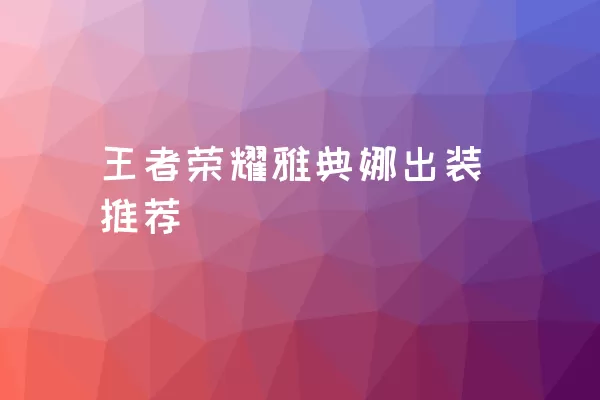 王者荣耀雅典娜出装推荐